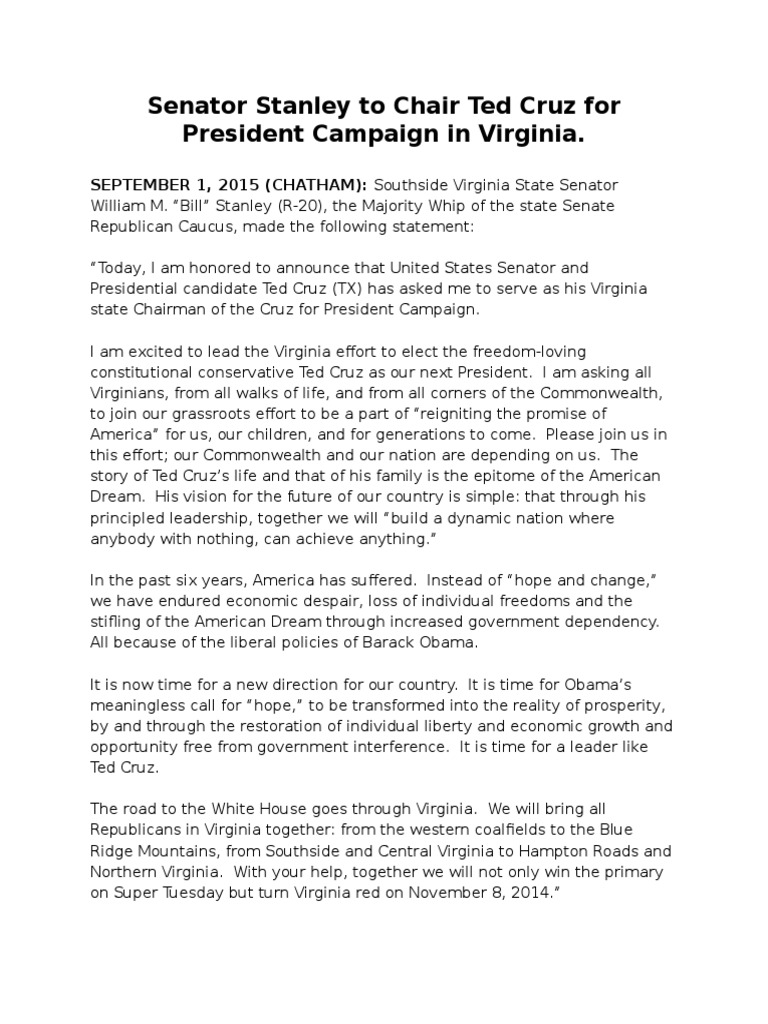 Senator Stanley to Chair Ted Cruz for President Campaign in Virginia.

SEPTEMBER 1, 2015 (CHATHAM): Southside Virginia State Senator William M. “Bill” Stanley (R-20), the Majority Whip of the state Senate Republican Caucus, made the following statement:

“Today, I am honored to announce that United States Senator and Presidential candidate Ted Cruz (TX) has asked me to serve as his Virginia state Chairman of the Cruz for President Campaign.

I am excited to lead the Virginia effort to elect the freedom-loving constitutional conservative Ted Cruz as our next President. I am asking all Virginians, from all walks of life, and from all corners of the Commonwealth, to join our grassroots effort to be a part of “reigniting the promise of America” for us, our children, and for generations to come. Please join us in this effort; our Commonwealth and our nation are depending on us. The story of Ted Cruz’s life and that of his family is the epitome of the American Dream. His vision for the future of our country is simple: that through his principled leadership, together we will “build a dynamic nation where anybody with nothing, can achieve anything.”

In the past six years, America has suffered. Instead of “hope and change,” we have endured economic despair, loss of individual freedoms and the stifling of the American Dream through increased government dependency. All because of the liberal policies of Barack Obama.

It is now time for a new direction for our country. It is time for Obama’s meaningless call for “hope,” to be transformed into the reality of prosperity, by and through the restoration of individual liberty and economic growth and opportunity free from government interference. It is time for a leader like Ted Cruz.

The road to the White House goes through Virginia. We will bring all Republicans in Virginia together: from the western coalfields to the Blue Ridge Mountains, from Southside and Central Virginia to Hampton Roads and Northern Virginia. With your help, together we will not only win the primary on Super Tuesday but turn Virginia red on November 8, 2014.”